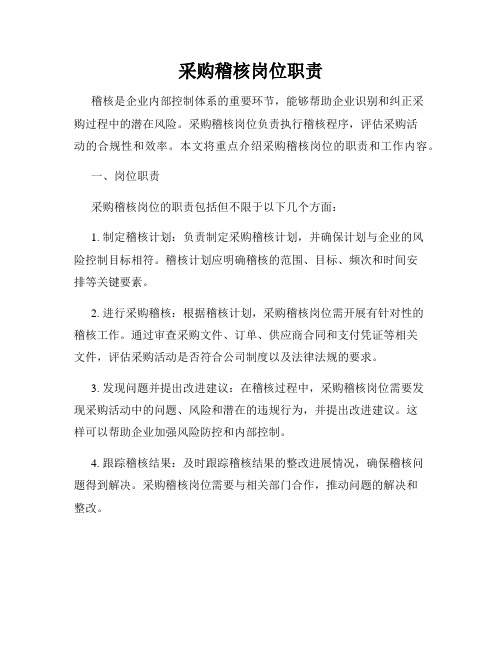 采购稽核岗位职责

稽核是企业内部控制体系的重要环节，能够帮助企业识别和纠正采购过程中的潜在风险。采购稽核岗位负责执行稽核程序，评估采购活动的合规性和效率。本文将重点介绍采购稽核岗位的职责和工作内容。

一、岗位职责

采购稽核岗位的职责包括但不限于以下几个方面：

1. 制定稽核计划：负责制定采购稽核计划，并确保计划与企业的风险控制目标相符。稽核计划应明确稽核的范围、目标、频次和时间安排等关键要素。

2. 进行采购稽核：根据稽核计划，采购稽核岗位需开展有针对性的稽核工作。通过审查采购文件、订单、供应商合同和支付凭证等相关文件，评估采购活动是否符合公司制度以及法律法规的要求。

3. 发现问题并提出改进建议：在稽核过程中，采购稽核岗位需要发现采购活动中的问题、风险和潜在的违规行为，并提出改进建议。这样可以帮助企业加强风险防控和内部控制。

4. 跟踪稽核结果：及时跟踪稽核结果的整改进展情况，确保稽核问题得到解决。采购稽核岗位需要与相关部门合作，推动问题的解决和整改。